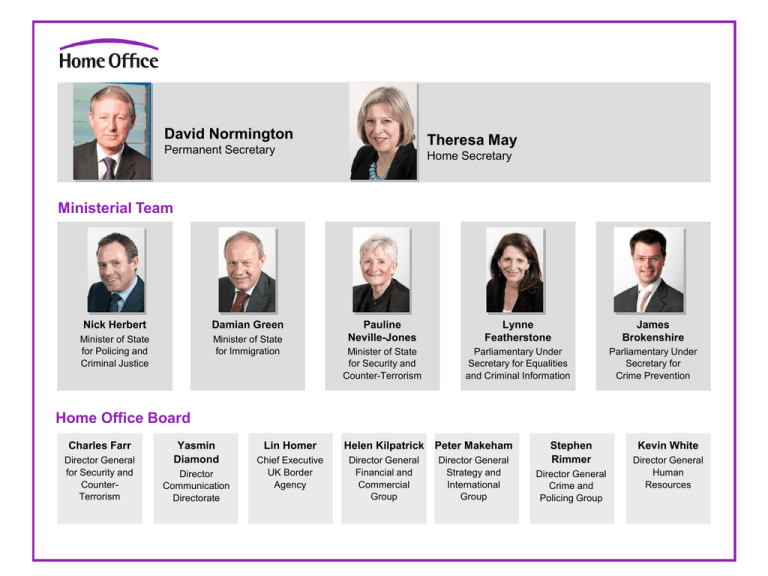 Home Office

David Normington
Permanent Secretary

Theresa May
Home Secretary

Ministerial Team

Nick Herbert
Minister of State for Policing and Criminal Justice

Damian Green
Minister of State for Immigration

Pauline Neville-Jones
Minister of State for Security and Counter-Terrorism

Lynne Featherstone
Parliamentary Under Secretary for Equalities and Criminal Information

James Brokenshire
Parliamentary Under Secretary for Crime Prevention

Home Office Board

Charles Farr
Director General for Security and Counter-Terrorism

Yasmin Diamond
Director Communication Directorate

Lin Homer
Chief Executive UK Border Agency

Helen Kilpatrick
Director General Financial and Commercial Group

Peter Makeham
Director General Strategy and International Group

Stephen Rimmer
Director General Crime and Policing Group

Kevin White
Director General Human Resources